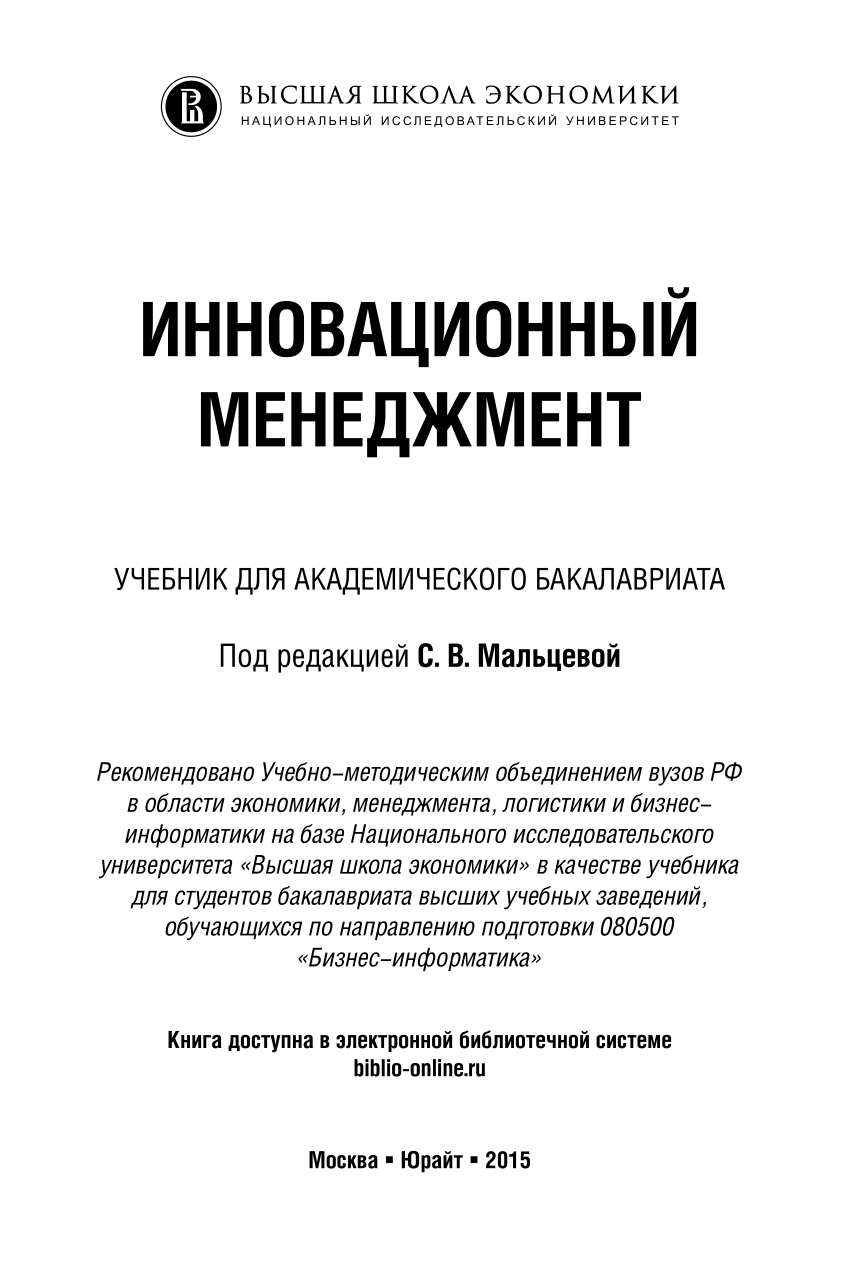 ВЫСШАЯ ШКОЛА ЭКОНОМИКИ
НАЦИОНАЛЬНЫЙ ИССЛЕДОВАТЕЛЬСКИЙ УНИВЕРСИТЕТ

ИННОВАЦИОННЫЙ МЕНЕДЖМЕНТ

УЧЕБНИК ДЛЯ АКАДЕМИЧЕСКОГО БАКАЛАВРИАТА

Под редакцией С. В. Мальцевой

Рекомендовано Учебно-методическим объединением вузов РФ в области экономики, менеджмента, логистики и бизнес-информатики на базе Национального исследовательского университета «Высшая школа экономики» в качестве учебника для студентов бакалавриата высших учебных заведений, обучающихся по направлению подготовки 080500 «Бизнес-информатика»

Книга доступна в электронной библиотечной системе biblio-online.ru

Москва ▪ Юрайт ▪ 2015